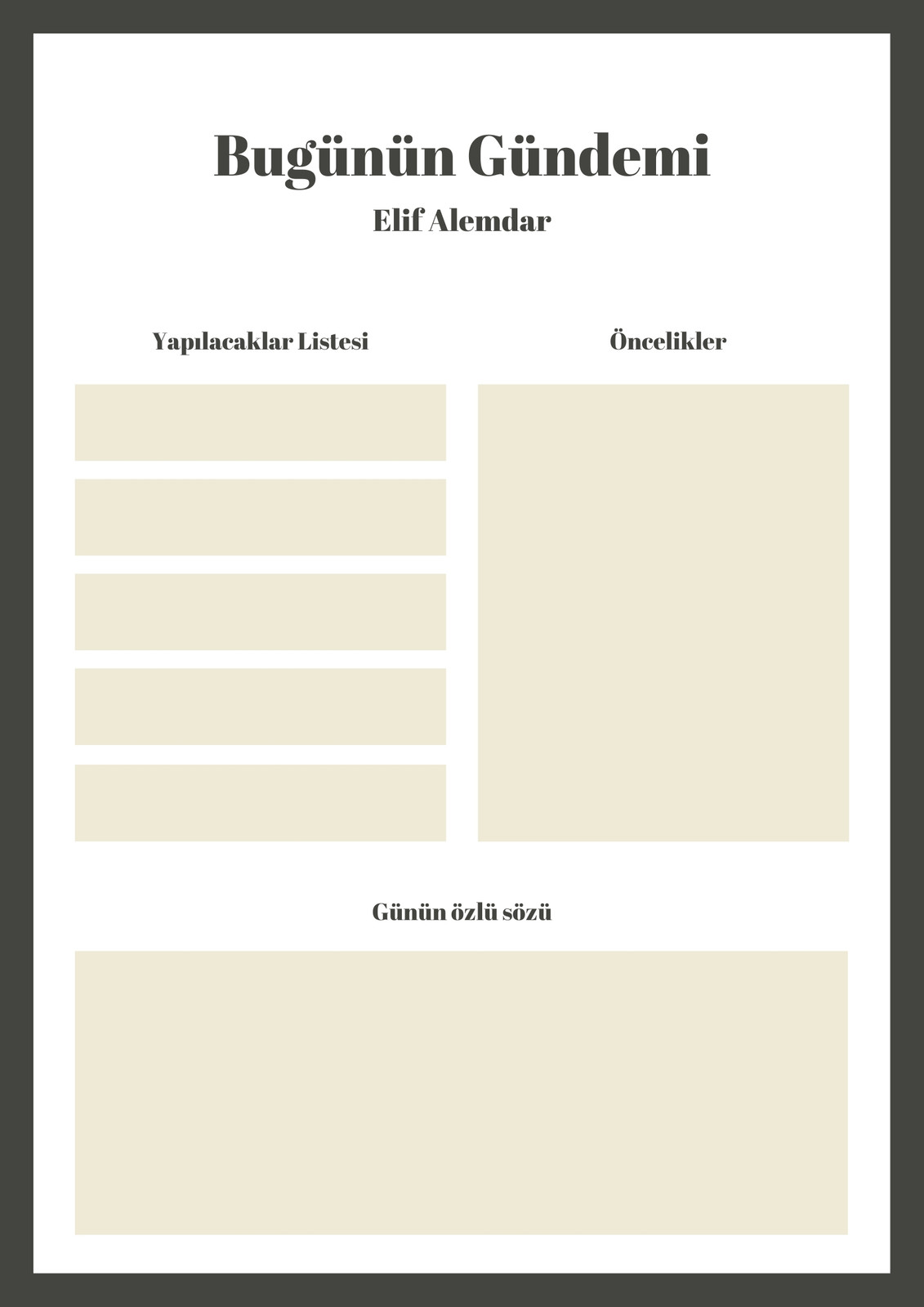 Bugünün Gündemi

Elif Alemdar

Yapılacaklar Listesi

Öncelikler

Günün özlü sözü